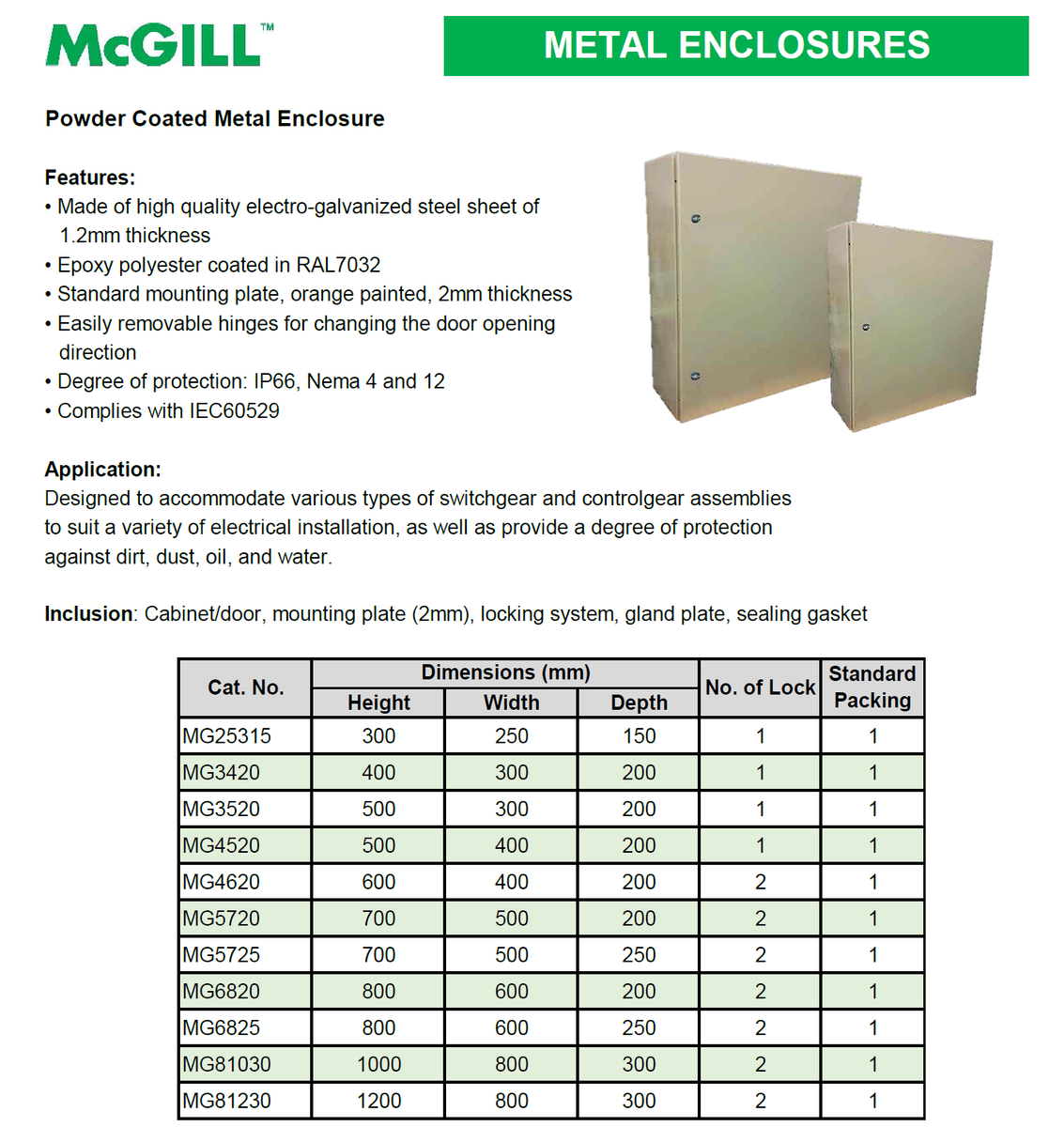 McGILL™

METAL ENCLOSURES

Powder Coated Metal Enclosure

Features:
• Made of high quality electro-galvanized steel sheet of 1.2mm thickness
• Epoxy polyester coated in RAL7032
• Standard mounting plate, orange painted, 2mm thickness
• Easily removable hinges for changing the door opening direction
• Degree of protection: IP66, Nema 4 and 12
• Complies with IEC60529

Application:
Designed to accommodate various types of switchgear and controlgear assemblies to suit a variety of electrical installation, as well as provide a degree of protection against dirt, dust, oil, and water.

Inclusion: Cabinet/door, mounting plate (2mm), locking system, gland plate, sealing gasket

| Cat. No. | Dimensions (mm) Height | Dimensions (mm) Width | Dimensions (mm) Depth | No. of Lock | Standard Packing |
|---|---|---|---|---|---|
| MG25315 | 300 | 250 | 150 | 1 | 1 |
| MG3420 | 400 | 300 | 200 | 1 | 1 |
| MG3520 | 500 | 300 | 200 | 1 | 1 |
| MG4520 | 500 | 400 | 200 | 1 | 1 |
| MG4620 | 600 | 400 | 200 | 2 | 1 |
| MG5720 | 700 | 500 | 200 | 2 | 1 |
| MG5725 | 700 | 500 | 250 | 2 | 1 |
| MG6820 | 800 | 600 | 200 | 2 | 1 |
| MG6825 | 800 | 600 | 250 | 2 | 1 |
| MG81030 | 1000 | 800 | 300 | 2 | 1 |
| MG81230 | 1200 | 800 | 300 | 2 | 1 |